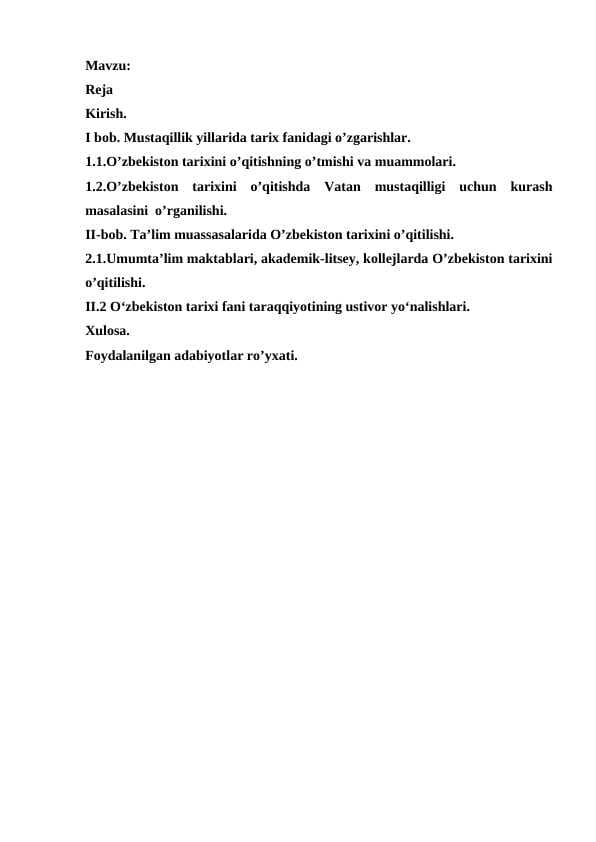 Mavzu:
Reja
Kirish.
I bob. Mustaqillik yillarida tarix fanidagi o’zgarishlar.
1.1.O’zbekiston tarixini o’qitishning o’tmishi va muammolari.
1.2.O’zbekiston tarixini o’qitishda Vatan mustaqilligi uchun kurash masalasini o’rganilishi.
II-bob. Ta’lim muassasalarida O’zbekiston tarixini o’qitilishi.
2.1.Umumta’lim maktablari, akademik-litsey, kollejlarda O’zbekiston tarixini o’qitilishi.
II.2 O‘zbekiston tarixi fani taraqqiyotining ustivor yo‘nalishlari.
Xulosa.
Foydalanilgan adabiyotlar ro’yxati.